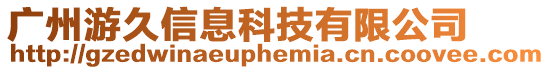 广州游久信息科技有限公司
http://gzedwinaeuphemia.cn.coovee.com